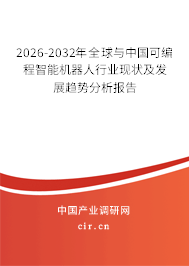 2026-2032年全球与中国可编程智能机器人行业现状及发展趋势分析报告

中国产业调研网

cir.cn